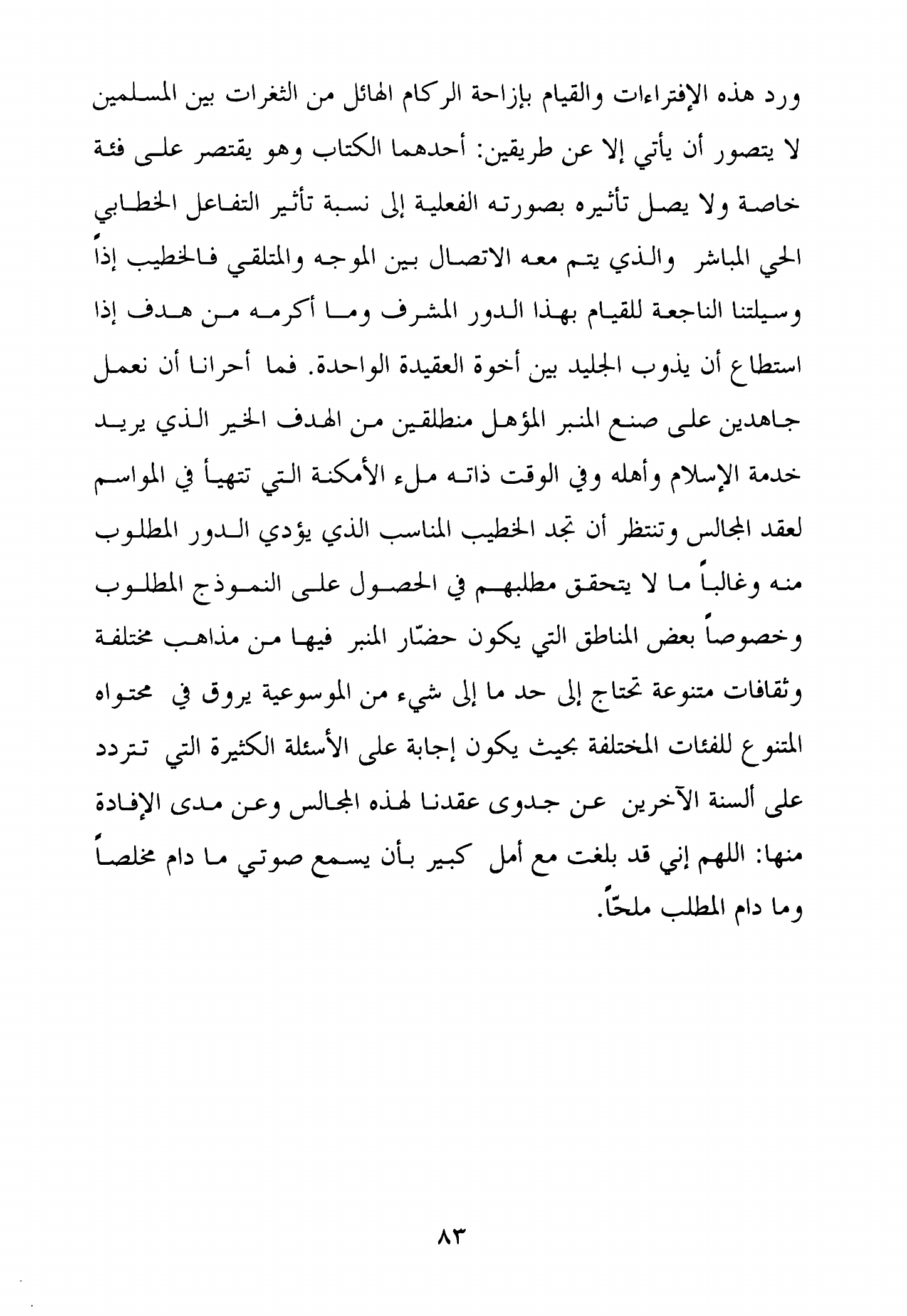 ورد هذه الإفتراءات والقيام بإزاحة الركام الهائل من الثغرات بين المسلمين لا يتصور أن يأتي إلا عن طريقين: أحدهما الكتاب وهو يقتصر على فئة خاصة ولا يصل تأثيره بصورته الفعلية إلى نسبة تأثير التفاعل الخطابي الحي المباشر والذي يتم معه الاتصال بين الموجه والمتلقي فالخطيب إذاً وسيلتنا الناجعة للقيام بهذا الدور المشرف وما أكرمه من هدف إذا استطاع أن يذوب الجليد بين أخوة العقيدة الواحدة. فما أحرانا أن نعمل جاهدين على صنع المنبر المؤهل منطلقين من الهدف الخير الذي يريد خدمة الإسلام وأهله وفي الوقت ذاته ملء الأمكنة التي تتهيأ في المواسم لعقد المجالس وتنتظر أن تجد الخطيب المناسب الذي يؤدي الدور المطلوب منه وغالباً ما لا يتحقق مطلبهم في الحصول على النموذج المطلوب وخصوصاً بعض المناطق التي يكون حضّار المنبر فيها من مذاهب مختلفة وثقافات متنوعة تحتاج إلى حد ما إلى شيء من الموسوعية يروق في محتواه المتنوع للفئات المختلفة بحيث يكون إجابة على الأسئلة الكثيرة التي تتردد على ألسنة الآخرين عن جدوى عقدنا لهذه المجالس وعن مدى الإفادة منها: اللهم إني قد بلغت مع أمل كبير بأن يسمع صوتي ما دام مخلصاً وما دام المطلب ملحّاً.

٨٣